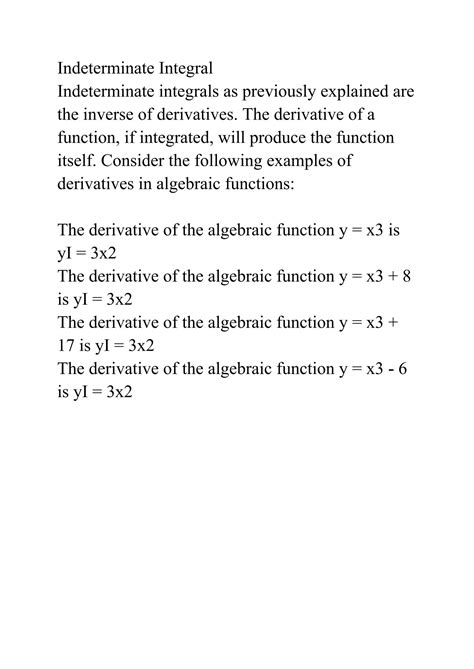 Indeterminate Integral
Indeterminate integrals as previously explained are the inverse of derivatives. The derivative of a function, if integrated, will produce the function itself. Consider the following examples of derivatives in algebraic functions:

The derivative of the algebraic function y = x3 is yI = 3x2
The derivative of the algebraic function y = x3 + 8 is yI = 3x2
The derivative of the algebraic function y = x3 + 17 is yI = 3x2
The derivative of the algebraic function y = x3 - 6 is yI = 3x2